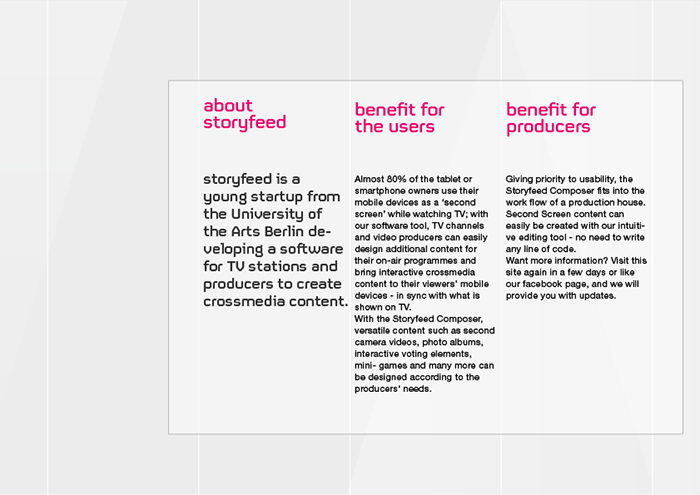 about storyfeed

storyfeed is a young startup from the University of the Arts Berlin developing a software for TV stations and producers to create crossmedia content.

benefit for the users

Almost 80% of the tablet or smartphone owners use their mobile devices as a 'second screen' while watching TV; with our software tool, TV channels and video producers can easily design additional content for their on-air programmes and bring interactive crossmedia content to their viewers' mobile devices - in sync with what is shown on TV.
With the Storyfeed Composer, versatile content such as second camera videos, photo albums, interactive voting elements, mini- games and many more can be designed according to the producers' needs.

benefit for producers

Giving priority to usability, the Storyfeed Composer fits into the work flow of a production house. Second Screen content can easily be created with our intuitive editing tool - no need to write any line of code.
Want more information? Visit this site again in a few days or like our facebook page, and we will provide you with updates.